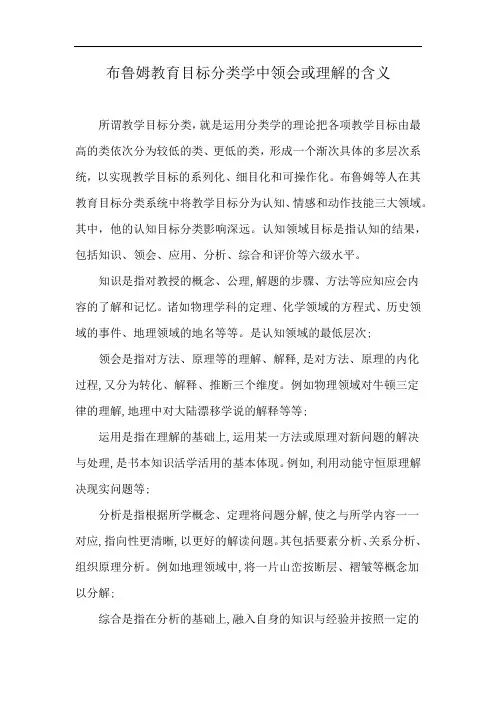 布鲁姆教育目标分类学中领会或理解的含义

所谓教学目标分类，就是运用分类学的理论把各项教学目标由最高的类依次分为较低的类、更低的类，形成一个渐次具体的多层次系统，以实现教学目标的系列化、细目化和可操作化。布鲁姆等人在其教育目标分类系统中将教学目标分为认知、情感和动作技能三大领域。其中，他的认知目标分类影响深远。认知领域目标是指认知的结果，包括知识、领会、应用、分析、综合和评价等六级水平。

知识是指对教授的概念、公理，解题的步骤、方法等应知应会内容的了解和记忆。诸如物理学科的定理、化学领域的方程式、历史领域的事件、地理领域的地名等等。是认知领域的最低层次；

领会是指对方法、原理等的理解、解释，是对方法、原理的内化过程，又分为转化、解释、推断三个维度。例如物理领域对牛顿三定律的理解，地理中对大陆漂移学说的解释等等；

运用是指在理解的基础上，运用某一方法或原理对新问题的解决与处理，是书本知识活学活用的基本体现。例如，利用动能守恒原理解决现实问题等；

分析是指根据所学概念、定理将问题分解，使之与所学内容一一对应，指向性更清晰，以更好的解读问题。其包括要素分析、关系分析、组织原理分析。例如地理领域中，将一片山峦按断层、褶皱等概念加以分解；

综合是指在分析的基础上，融入自身的知识与经验并按照一定的